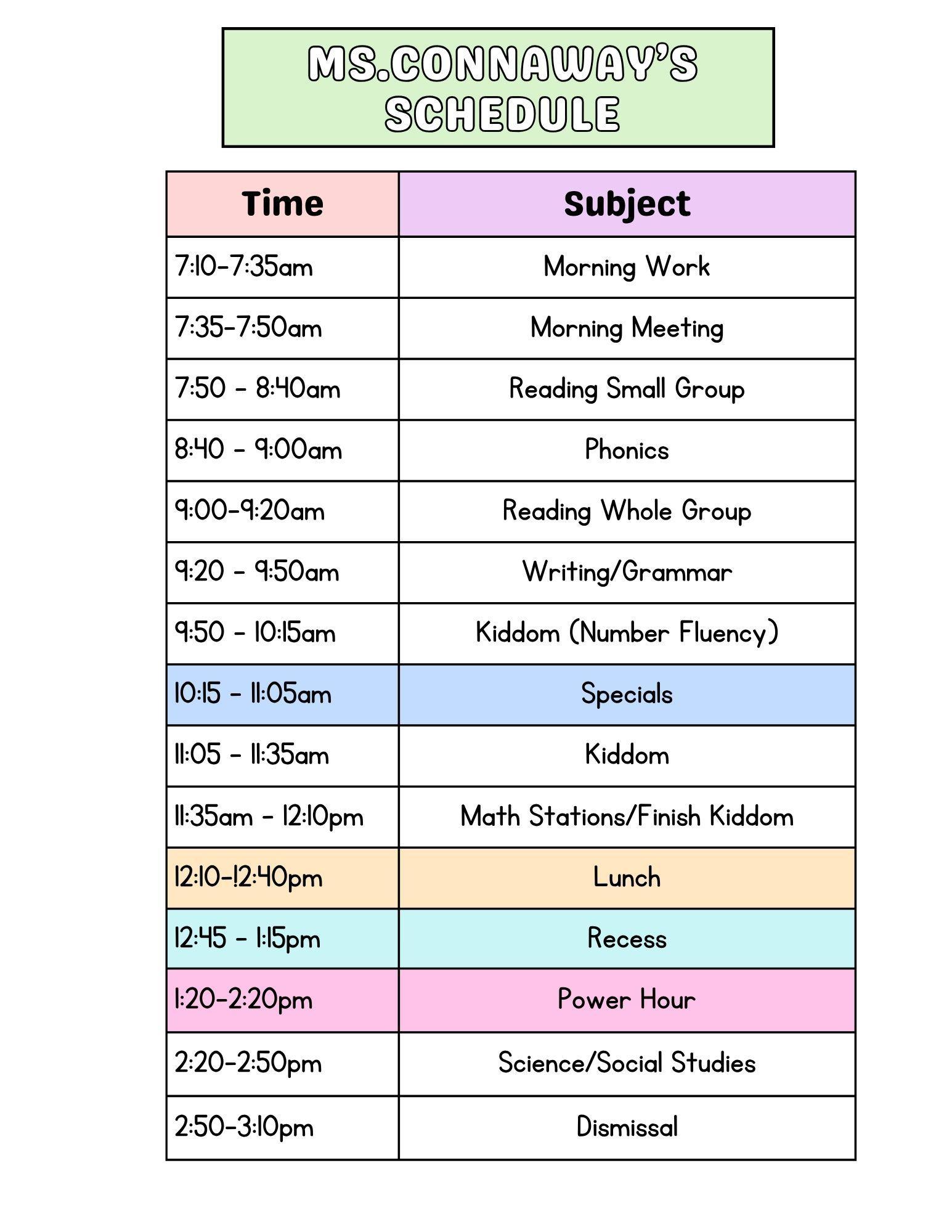 MS.CONNAWAY'S SCHEDULE

| Time | Subject |
|---|---|
| 7:10-7:35am | Morning Work |
| 7:35-7:50am | Morning Meeting |
| 7:50 - 8:40am | Reading Small Group |
| 8:40 - 9:00am | Phonics |
| 9:00-9:20am | Reading Whole Group |
| 9:20 - 9:50am | Writing/Grammar |
| 9:50 - 10:15am | Kiddom (Number Fluency) |
| 10:15 - 11:05am | Specials |
| 11:05 - 11:35am | Kiddom |
| 11:35am - 12:10pm | Math Stations/Finish Kiddom |
| 12:10-!2:40pm | Lunch |
| 12:45 - 1:15pm | Recess |
| 1:20-2:20pm | Power Hour |
| 2:20-2:50pm | Science/Social Studies |
| 2:50-3:10pm | Dismissal |